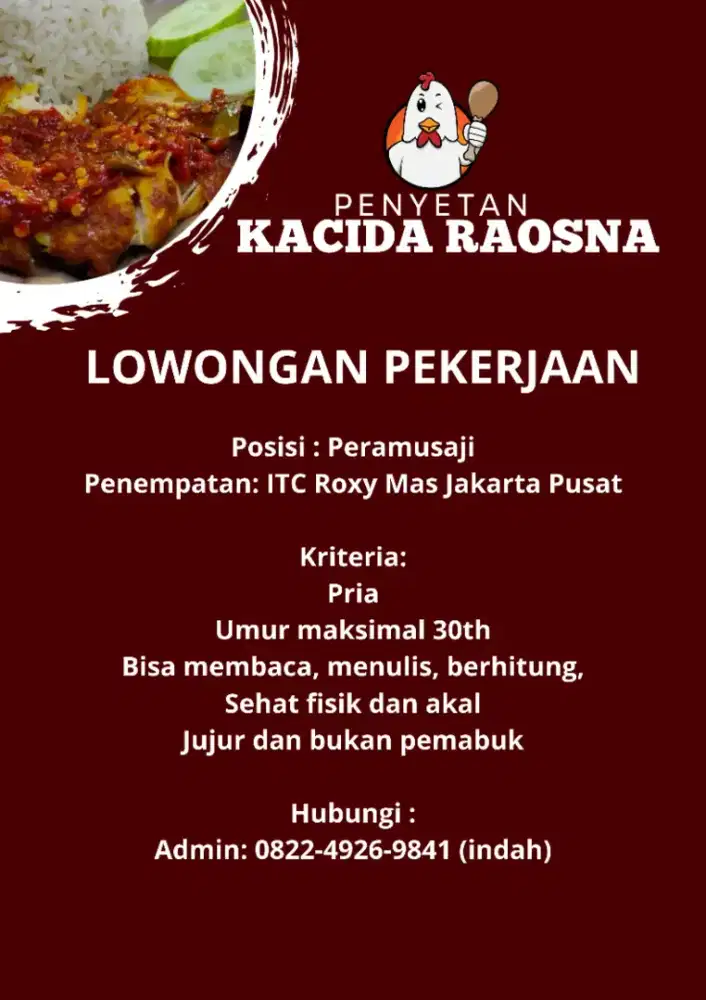 PENYETAN
KACIDA RAOSNA

LOWONGAN PEKERJAAN

Posisi : Peramusaji
Penempatan: ITC Roxy Mas Jakarta Pusat

Kriteria:
Pria
Umur maksimal 30th
Bisa membaca, menulis, berhitung,
Sehat fisik dan akal
Jujur dan bukan pemabuk

Hubungi :
Admin: 0822-4926-9841 (indah)